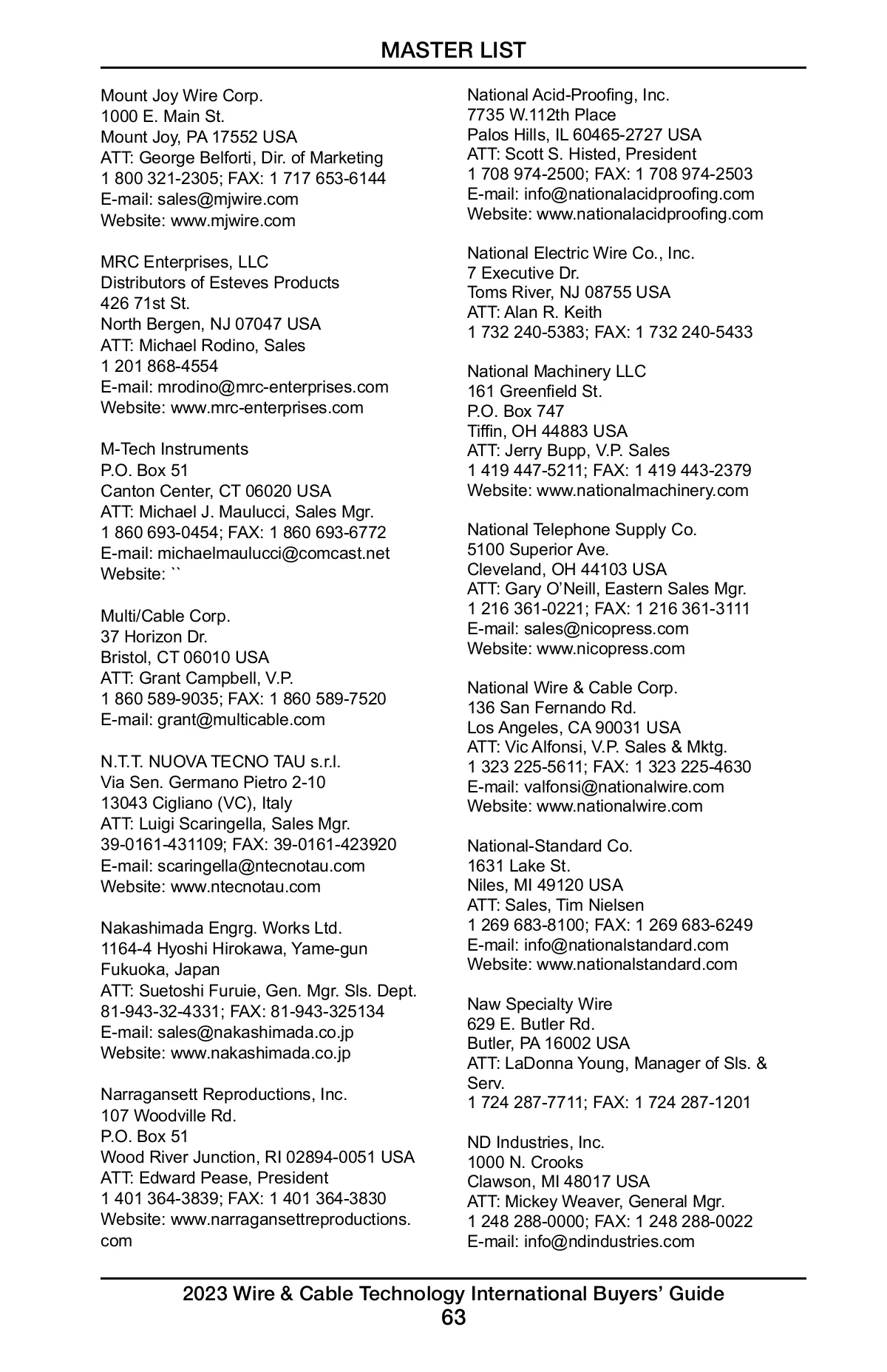 MASTER LIST

Mount Joy Wire Corp.
1000 E. Main St.
Mount Joy, PA 17552 USA
ATT: George Belforti, Dir. of Marketing
1 800 321-2305; FAX: 1 717 653-6144
E-mail: sales@mjwire.com
Website: www.mjwire.com

MRC Enterprises, LLC
Distributors of Esteves Products
426 71st St.
North Bergen, NJ 07047 USA
ATT: Michael Rodino, Sales
1 201 868-4554
E-mail: mrodino@mrc-enterprises.com
Website: www.mrc-enterprises.com

M-Tech Instruments
P.O. Box 51
Canton Center, CT 06020 USA
ATT: Michael J. Maulucci, Sales Mgr.
1 860 693-0454; FAX: 1 860 693-6772
E-mail: michaelmaulucci@comcast.net
Website: ``

Multi/Cable Corp.
37 Horizon Dr.
Bristol, CT 06010 USA
ATT: Grant Campbell, V.P.
1 860 589-9035; FAX: 1 860 589-7520
E-mail: grant@multicable.com

N.T.T. NUOVA TECNO TAU s.r.l.
Via Sen. Germano Pietro 2-10
13043 Cigliano (VC), Italy
ATT: Luigi Scaringella, Sales Mgr.
39-0161-431109; FAX: 39-0161-423920
E-mail: scaringella@ntecnotau.com
Website: www.ntecnotau.com

Nakashimada Engrg. Works Ltd.
1164-4 Hyoshi Hirokawa, Yame-gun
Fukuoka, Japan
ATT: Suetoshi Furuie, Gen. Mgr. Sls. Dept.
81-943-32-4331; FAX: 81-943-325134
E-mail: sales@nakashimada.co.jp
Website: www.nakashimada.co.jp

Narragansett Reproductions, Inc.
107 Woodville Rd.
P.O. Box 51
Wood River Junction, RI 02894-0051 USA
ATT: Edward Pease, President
1 401 364-3839; FAX: 1 401 364-3830
Website: www.narragansettreproductions.com

National Acid-Proofing, Inc.
7735 W.112th Place
Palos Hills, IL 60465-2727 USA
ATT: Scott S. Histed, President
1 708 974-2500; FAX: 1 708 974-2503
E-mail: info@nationalacidproofing.com
Website: www.nationalacidproofing.com

National Electric Wire Co., Inc.
7 Executive Dr.
Toms River, NJ 08755 USA
ATT: Alan R. Keith
1 732 240-5383; FAX: 1 732 240-5433

National Machinery LLC
161 Greenfield St.
P.O. Box 747
Tiffin, OH 44883 USA
ATT: Jerry Bupp, V.P. Sales
1 419 447-5211; FAX: 1 419 443-2379
Website: www.nationalmachinery.com

National Telephone Supply Co.
5100 Superior Ave.
Cleveland, OH 44103 USA
ATT: Gary O'Neill, Eastern Sales Mgr.
1 216 361-0221; FAX: 1 216 361-3111
E-mail: sales@nicopress.com
Website: www.nicopress.com

National Wire & Cable Corp.
136 San Fernando Rd.
Los Angeles, CA 90031 USA
ATT: Vic Alfonsi, V.P. Sales & Mktg.
1 323 225-5611; FAX: 1 323 225-4630
E-mail: valfonsi@nationalwire.com
Website: www.nationalwire.com

National-Standard Co.
1631 Lake St.
Niles, MI 49120 USA
ATT: Sales, Tim Nielsen
1 269 683-8100; FAX: 1 269 683-6249
E-mail: info@nationalstandard.com
Website: www.nationalstandard.com

Naw Specialty Wire
629 E. Butler Rd.
Butler, PA 16002 USA
ATT: LaDonna Young, Manager of Sls. & Serv.
1 724 287-7711; FAX: 1 724 287-1201

ND Industries, Inc.
1000 N. Crooks
Clawson, MI 48017 USA
ATT: Mickey Weaver, General Mgr.
1 248 288-0000; FAX: 1 248 288-0022
E-mail: info@ndindustries.com

2023 Wire & Cable Technology International Buyers' Guide
63